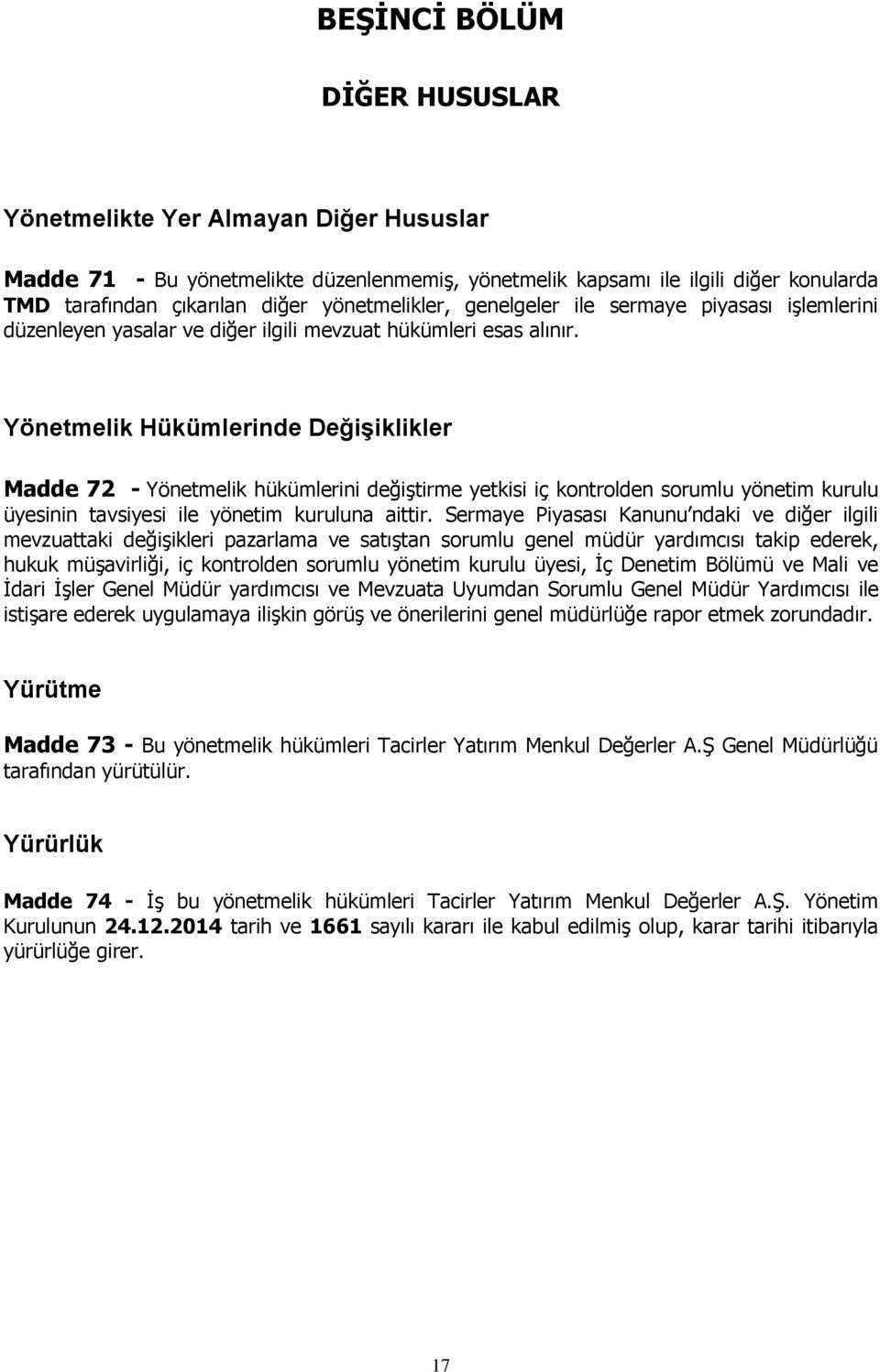 BEŞİNCİ BÖLÜM

DİĞER HUSUSLAR

Yönetmelikte Yer Almayan Diğer Hususlar

Madde 71 - Bu yönetmelikte düzenlenmemiş, yönetmelik kapsamı ile ilgili diğer konularda TMD tarafından çıkarılan diğer yönetmelikler, genelgeler ile sermaye piyasası işlemlerini düzenleyen yasalar ve diğer ilgili mevzuat hükümleri esas alınır.

Yönetmelik Hükümlerinde Değişiklikler

Madde 72 - Yönetmelik hükümlerini değiştirme yetkisi iç kontrolden sorumlu yönetim kurulu üyesinin tavsiyesi ile yönetim kuruluna aittir. Sermaye Piyasası Kanunu'ndaki ve diğer ilgili mevzuattaki değişikleri pazarlama ve satıştan sorumlu genel müdür yardımcısı takip ederek, hukuk müşavirliği, iç kontrolden sorumlu yönetim kurulu üyesi, İç Denetim Bölümü ve Mali ve İdari İşler Genel Müdür yardımcısı ve Mevzuata Uyumdan Sorumlu Genel Müdür Yardımcısı ile istişare ederek uygulamaya ilişkin görüş ve önerilerini genel müdürlüğe rapor etmek zorundadır.

Yürütme

Madde 73 - Bu yönetmelik hükümleri Tacirler Yatırım Menkul Değerler A.Ş Genel Müdürlüğü tarafından yürütülür.

Yürürlük

Madde 74 - İş bu yönetmelik hükümleri Tacirler Yatırım Menkul Değerler A.Ş. Yönetim Kurulunun 24.12.2014 tarih ve 1661 sayılı kararı ile kabul edilmiş olup, karar tarihi itibarıyla yürürlüğe girer.

17